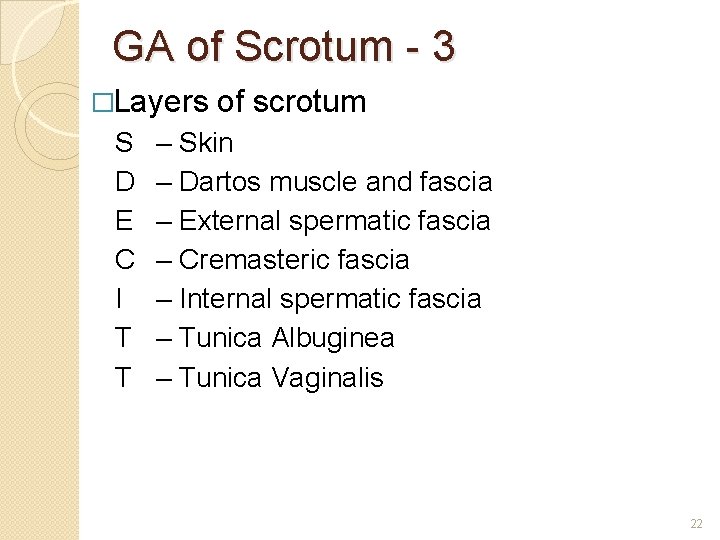 GA of Scrotum - 3

□Layers of scrotum

S – Skin
D – Dartos muscle and fascia
E – External spermatic fascia
C – Cremasteric fascia
I – Internal spermatic fascia
T – Tunica Albuginea
T – Tunica Vaginalis

22